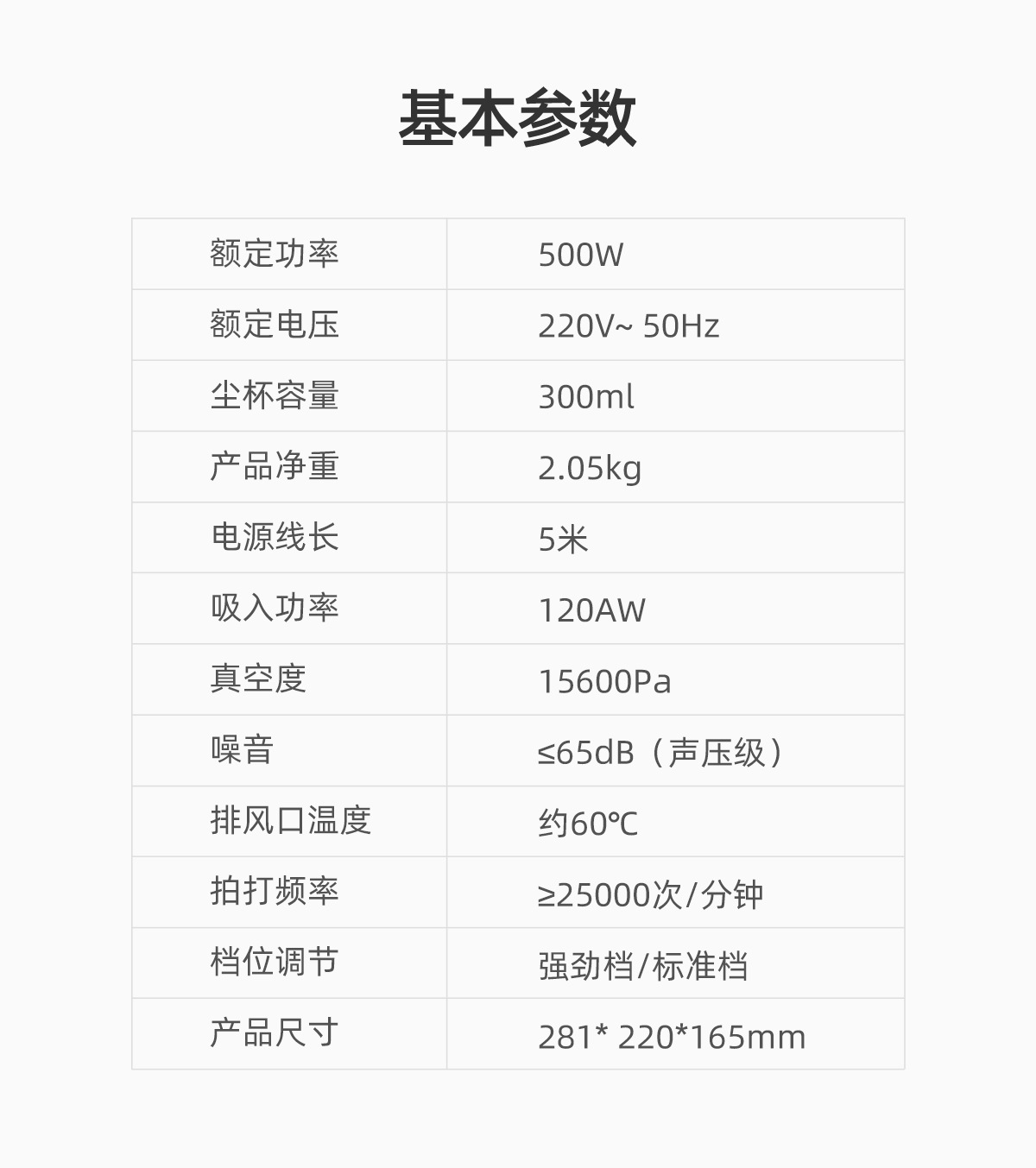 基本参数

| 额定功率 | 500W |
|---|---|
| 额定电压 | 220V~ 50Hz |
| 尘杯容量 | 300ml |
| 产品净重 | 2.05kg |
| 电源线长 | 5米 |
| 吸入功率 | 120AW |
| 真空度 | 15600Pa |
| 噪音 | ≤65dB（声压级） |
| 排风口温度 | 约60℃ |
| 拍打频率 | ≥25000次/分钟 |
| 档位调节 | 强劲档/标准档 |
| 产品尺寸 | 281* 220*165mm |